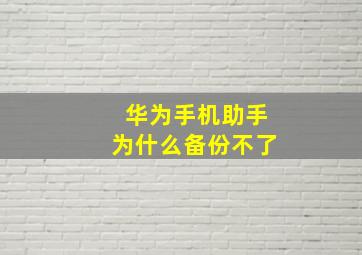 华为手机助手
为什么备份不了